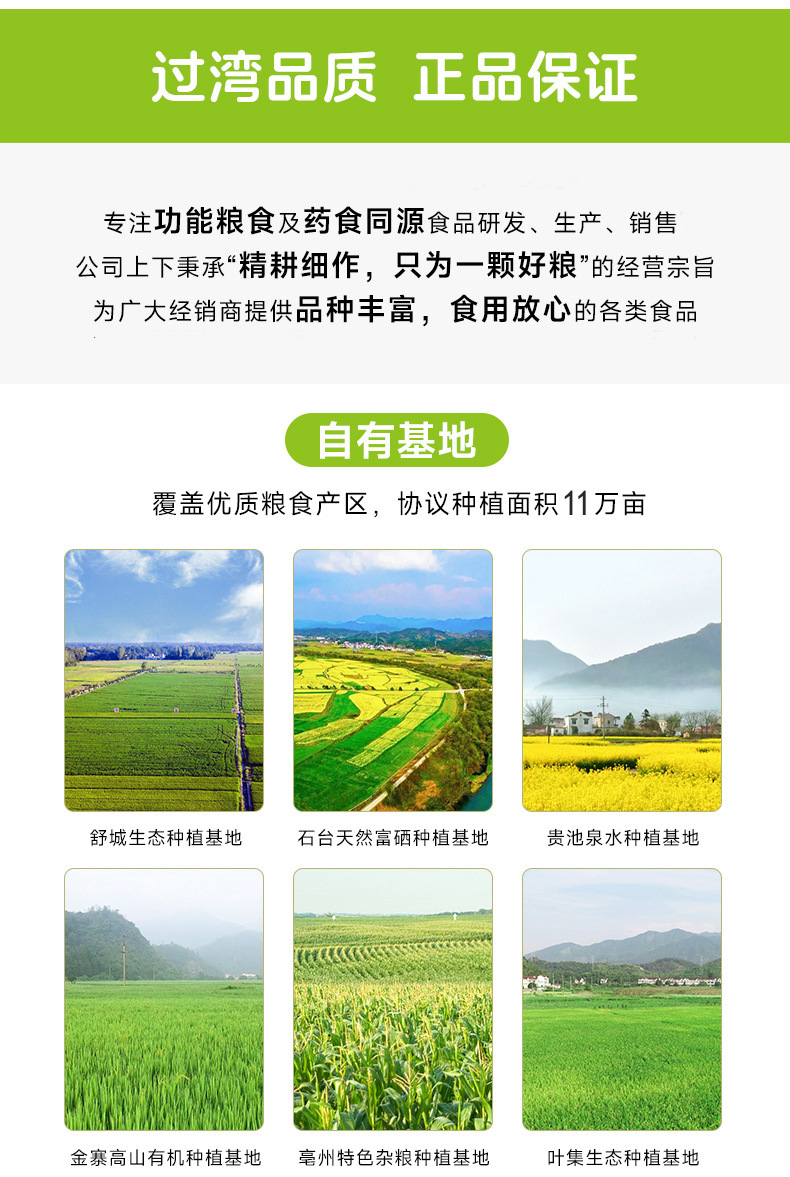 过湾品质 正品保证

专注功能粮食及药食同源食品研发、生产、销售
公司上下秉承“精耕细作，只为一颗好粮”的经营宗旨
为广大经销商提供品种丰富，食用放心的各类食品

自有基地

覆盖优质粮食产区，协议种植面积11万亩

舒城生态种植基地

石台天然富硒种植基地

贵池泉水种植基地

金寨高山有机种植基地

亳州特色杂粮种植基地

叶集生态种植基地